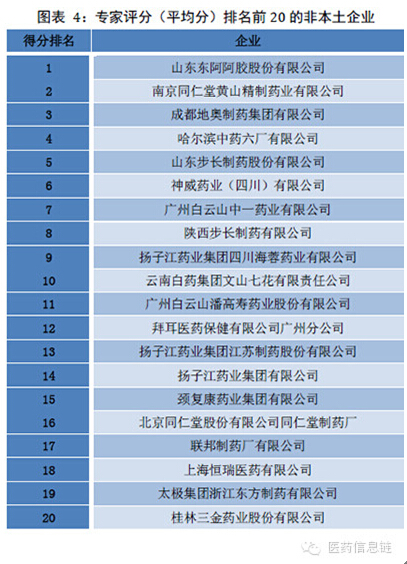 图表 4：专家评分（平均分）排名前 20 的非本土企业

| 得分排名 | 企业 |
|---|---|
| 1 | 山东东阿阿胶股份有限公司 |
| 2 | 南京同仁堂黄山精制药业有限公司 |
| 3 | 成都地奥制药集团有限公司 |
| 4 | 哈尔滨中药六厂有限公司 |
| 5 | 山东步长制药股份有限公司 |
| 6 | 神威药业（四川）有限公司 |
| 7 | 广州白云山中一药业有限公司 |
| 8 | 陕西步长制药有限公司 |
| 9 | 扬子江药业集团四川海蓉药业有限公司 |
| 10 | 云南白药集团文山七花有限责任公司 |
| 11 | 广州白云山潘高寿药业股份有限公司 |
| 12 | 拜耳医药保健有限公司广州分公司 |
| 13 | 扬子江药业集团江苏制药股份有限公司 |
| 14 | 扬子江药业集团有限公司 |
| 15 | 颈复康药业集团有限公司 |
| 16 | 北京同仁堂股份有限公司同仁堂制药厂 |
| 17 | 联邦制药厂有限公司 |
| 18 | 上海恒瑞医药有限公司 |
| 19 | 太极集团浙江东方制药有限公司 |
| 20 | 桂林三金药业股份有限公司 |

医药信息链